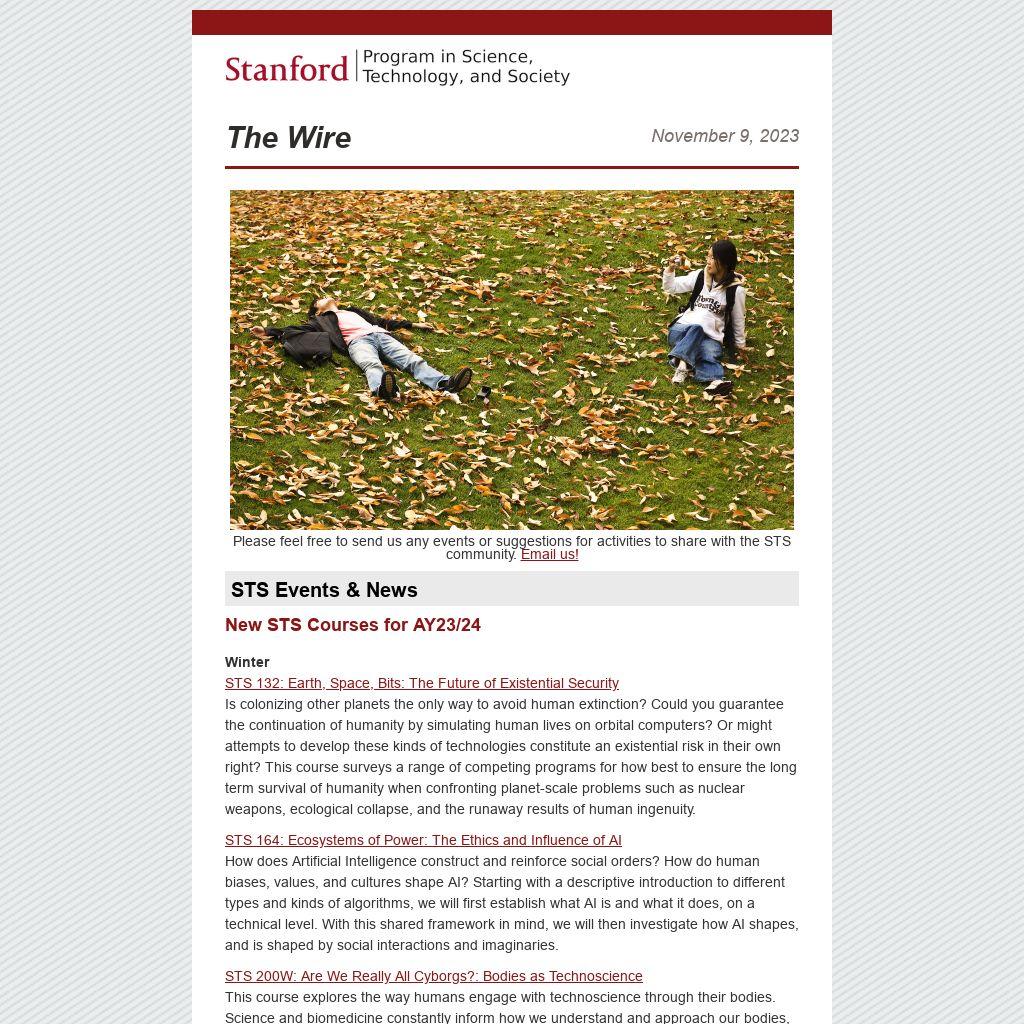 Stanford | Program in Science, Technology, and Society

The Wire

November 9, 2023

Please feel free to send us any events or suggestions for activities to share with the STS community. Email us!

STS Events & News

New STS Courses for AY23/24

Winter
STS 132: Earth, Space, Bits: The Future of Existential Security
Is colonizing other planets the only way to avoid human extinction? Could you guarantee the continuation of humanity by simulating human lives on orbital computers? Or might attempts to develop these kinds of technologies constitute an existential risk in their own right? This course surveys a range of competing programs for how best to ensure the long term survival of humanity when confronting planet-scale problems such as nuclear weapons, ecological collapse, and the runaway results of human ingenuity.

STS 164: Ecosystems of Power: The Ethics and Influence of AI
How does Artificial Intelligence construct and reinforce social orders? How do human biases, values, and cultures shape AI? Starting with a descriptive introduction to different types and kinds of algorithms, we will first establish what AI is and what it does, on a technical level. With this shared framework in mind, we will then investigate how AI shapes, and is shaped by social interactions and imaginaries.

STS 200W: Are We Really All Cyborgs?: Bodies as Technoscience
This course explores the way humans engage with technoscience through their bodies. Science and biomedicine constantly inform how we understand and approach our bodies,